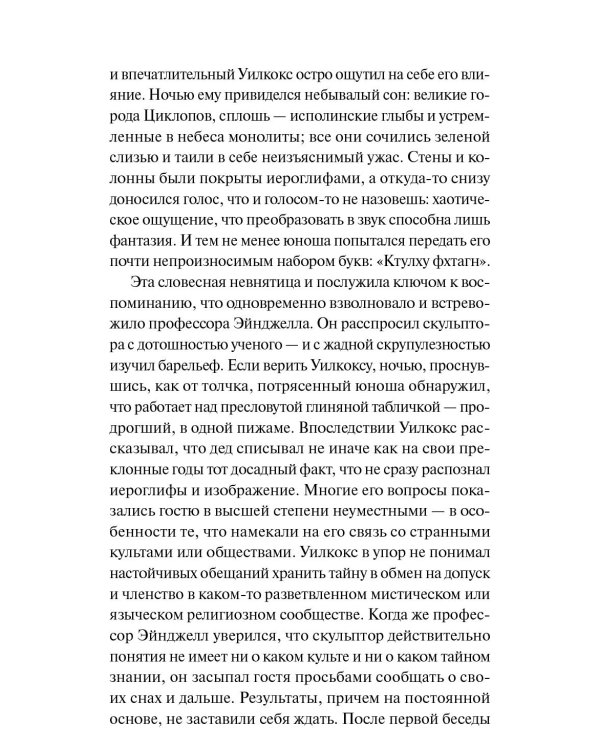 и впечатлительный Уилкокс остро ощутил на себе его влияние. Ночью ему привиделся небывалый сон: великие города Циклопов, сплошь — исполинские глыбы и устремленные в небеса монолиты; все они сочились зеленой слизью и таили в себе неизъяснимый ужас. Стены и колонны были покрыты иероглифами, а откуда-то снизу доносился голос, что и голосом-то не назовешь: хаотическое ощущение, что преобразовать в звук способна лишь фантазия. И тем не менее юноша попытался передать его почти непроизносимым набором букв: «Ктулху фхтагн».

Эта словесная невнятица и послужила ключом к воспоминанию, что одновременно взволновало и встревожило профессора Эйнджелла. Он расспросил скульптора с дотошностью ученого — и с жадной скрупулезностью изучил барельеф. Если верить Уилкоксу, ночью, проснувшись, как от толчка, потрясенный юноша обнаружил, что работает над пресловутой глиняной табличкой — продрогший, в одной пижаме. Впоследствии Уилкокс рассказывал, что дед списывал не иначе как на свои преклонные годы тот досадный факт, что не сразу распознал иероглифы и изображение. Многие его вопросы показались гостю в высшей степени неуместными — в особенности те, что намекали на его связь со странными культами или обществами. Уилкокс в упор не понимал настойчивых обещаний хранить тайну в обмен на допуск и членство в каком-то разветвленном мистическом или языческом религиозном сообществе. Когда же профессор Эйнджелл уверился, что скульптор действительно понятия не имеет ни о каком культе и ни о каком тайном знании, он засыпал гостя просьбами сообщать о своих снах и дальше. Результаты, причем на постоянной основе, не заставили себя ждать. После первой беседы